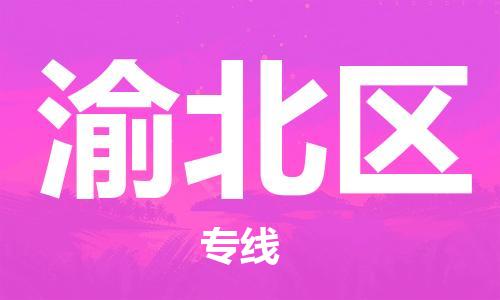 渝北区

专线